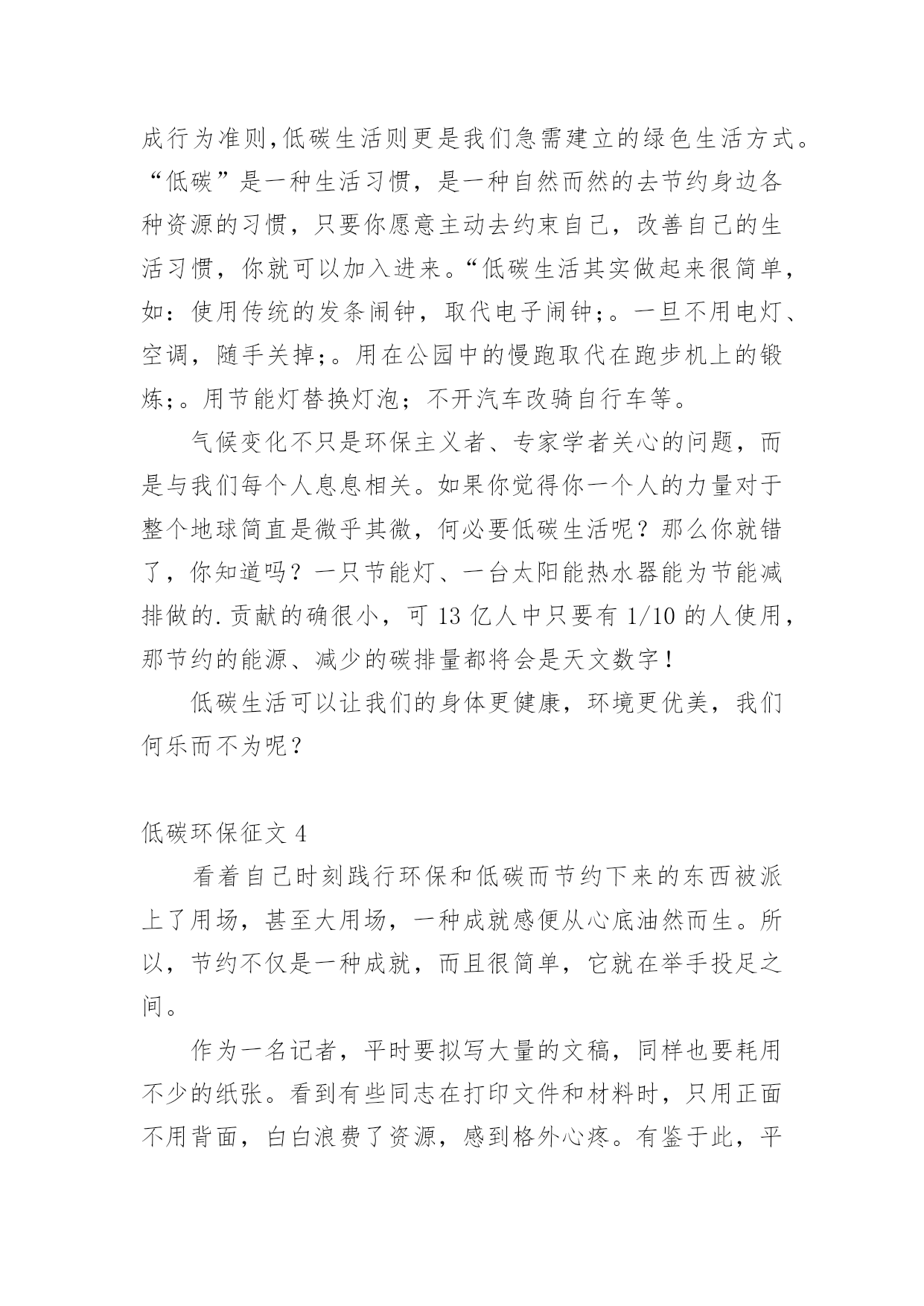 成行为准则,低碳生活则更是我们急需建立的绿色生活方式。“低碳”是一种生活习惯，是一种自然而然的去节约身边各种资源的习惯，只要你愿意主动去约束自己，改善自己的生活习惯，你就可以加入进来。“低碳生活其实做起来很简单，如：使用传统的发条闹钟，取代电子闹钟;。一旦不用电灯、空调，随手关掉;。用在公园中的慢跑取代在跑步机上的锻炼;。用节能灯替换灯泡；不开汽车改骑自行车等。

气候变化不只是环保主义者、专家学者关心的问题，而是与我们每个人息息相关。如果你觉得你一个人的力量对于整个地球简直是微乎其微，何必要低碳生活呢？那么你就错了，你知道吗？一只节能灯、一台太阳能热水器能为节能减排做的.贡献的确很小，可 13 亿人中只要有 1/10 的人使用，那节约的能源、减少的碳排量都将会是天文数字！

低碳生活可以让我们的身体更健康，环境更优美，我们何乐而不为呢？

低碳环保征文 4

看着自己时刻践行环保和低碳而节约下来的东西被派上了用场，甚至大用场，一种成就感便从心底油然而生。所以，节约不仅是一种成就，而且很简单，它就在举手投足之间。

作为一名记者，平时要拟写大量的文稿，同样也要耗用不少的纸张。看到有些同志在打印文件和材料时，只用正面不用背面，白白浪费了资源，感到格外心疼。有鉴于此，平